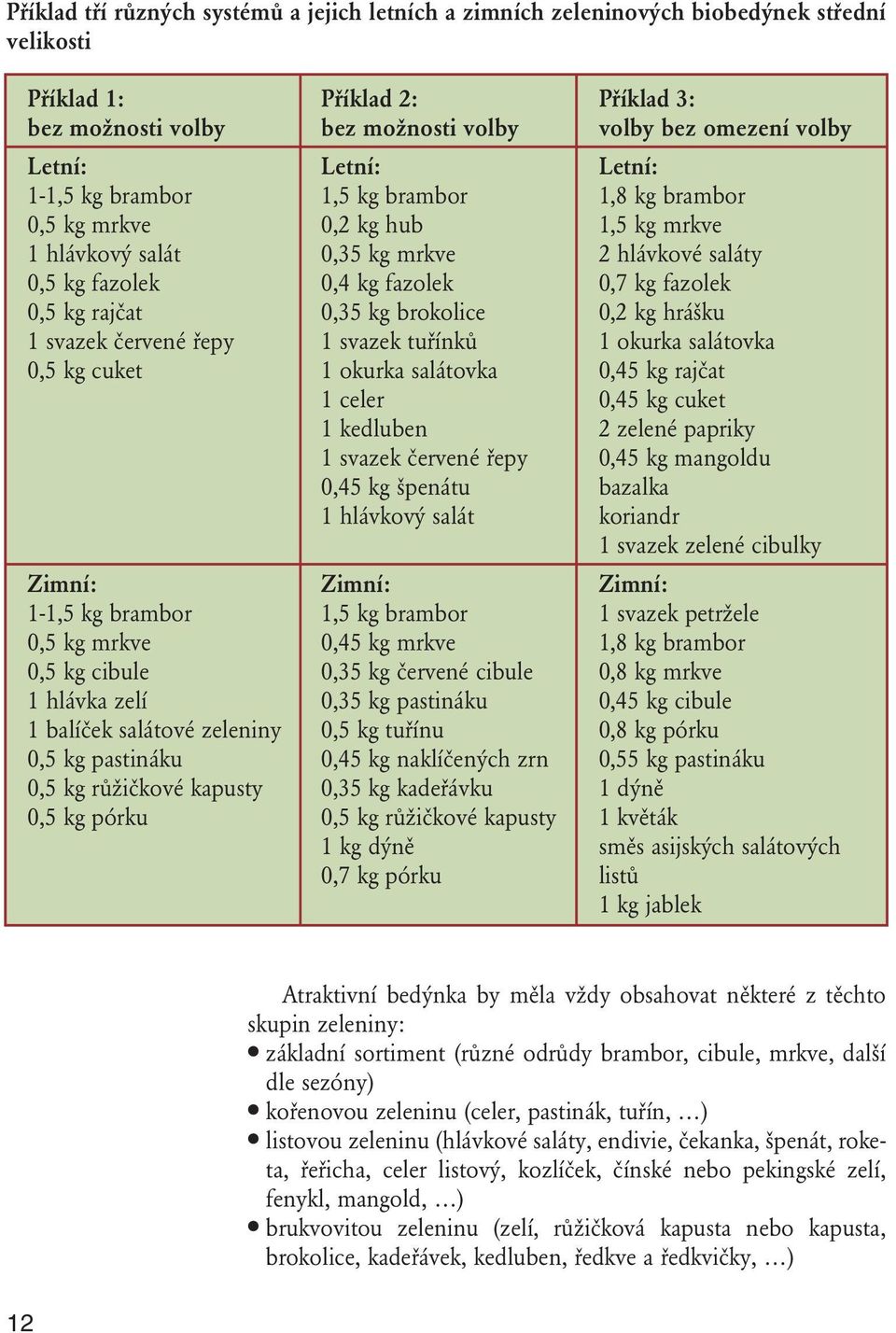 Příklad tří různých systémů a jejich letních a zimních zeleninových biobedýnek střední velikosti

| Příklad 1: bez možnosti volby | Příklad 2: bez možnosti volby | Příklad 3: volby bez omezení volby |
|---|---|---|
| Letní: 1-1,5 kg brambor 0,5 kg mrkve 1 hlávkový salát 0,5 kg fazolek 0,5 kg rajčat 1 svazek červené řepy 0,5 kg cuket | Letní: 1,5 kg brambor 0,2 kg hub 0,35 kg mrkve 0,4 kg fazolek 0,35 kg brokolice 1 svazek tuřínků 1 okurka salátovka 1 celer 1 kedluben 1 svazek červené řepy 0,45 kg špenátu 1 hlávkový salát | Letní: 1,8 kg brambor 1,5 kg mrkve 2 hlávkové saláty 0,7 kg fazolek 0,2 kg hrášku 1 okurka salátovka 0,45 kg rajčat 0,45 kg cuket 2 zelené papriky 0,45 kg mangoldu bazalka koriandr 1 svazek zelené cibulky |
| Zimní: 1-1,5 kg brambor 0,5 kg mrkve 0,5 kg cibule 1 hlávka zelí 1 balíček salátové zeleniny 0,5 kg pastináku 0,5 kg růžičkové kapusty 0,5 kg pórku | Zimní: 1,5 kg brambor 0,45 kg mrkve 0,35 kg červené cibule 0,35 kg pastináku 0,5 kg tuřínu 0,45 kg naklíčených zrn 0,35 kg kadeřávku 0,5 kg růžičkové kapusty 1 kg dýně 0,7 kg pórku | Zimní: 1 svazek petržele 1,8 kg brambor 0,8 kg mrkve 0,45 kg cibule 0,8 kg pórku 0,55 kg pastináku 1 dýně 1 květák směs asijských salátových listů 1 kg jablek |

Atraktivní bedýnka by měla vždy obsahovat některé z těchto skupin zeleniny:
• základní sortiment (různé odrůdy brambor, cibule, mrkve, další dle sezóny)
• kořenovou zeleninu (celer, pastinák, tuřín, …)
• listovou zeleninu (hlávkové saláty, endivie, čekanka, špenát, roketa, řeřicha, celer listový, kozlíček, čínské nebo pekingské zelí, fenykl, mangold, …)
• brukvovitou zeleninu (zelí, růžičková kapusta nebo kapusta, brokolice, kadeřávek, kedluben, ředkve a ředkvičky, …)

12